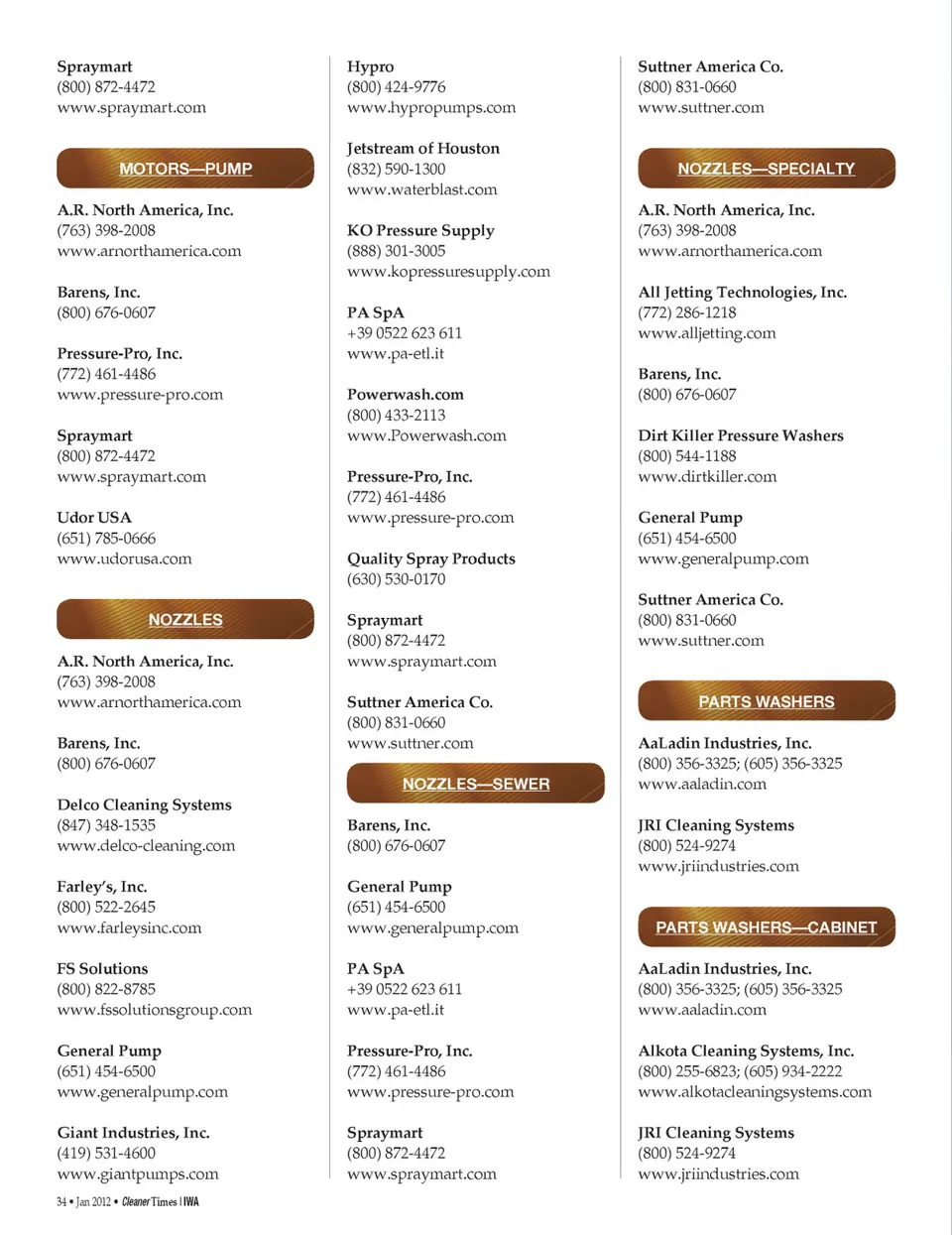 Spraymart
(800) 872-4472
www.spraymart.com

MOTORS—PUMP

A.R. North America, Inc.
(763) 398-2008
www.arnorthamerica.com

Barens, Inc.
(800) 676-0607

Pressure-Pro, Inc.
(772) 461-4486
www.pressure-pro.com

Spraymart
(800) 872-4472
www.spraymart.com

Udor USA
(651) 785-0666
www.udorusa.com

NOZZLES

A.R. North America, Inc.
(763) 398-2008
www.arnorthamerica.com

Barens, Inc.
(800) 676-0607

Delco Cleaning Systems
(847) 348-1535
www.delco-cleaning.com

Farley's, Inc.
(800) 522-2645
www.farleysinc.com

FS Solutions
(800) 822-8785
www.fssolutionsgroup.com

General Pump
(651) 454-6500
www.generalpump.com

Giant Industries, Inc.
(419) 531-4600
www.giantpumps.com

Hypro
(800) 424-9776
www.hypropumps.com

Jetstream of Houston
(832) 590-1300
www.waterblast.com

KO Pressure Supply
(888) 301-3005
www.kopressuresupply.com

PA SpA
+39 0522 623 611
www.pa-etl.it

Powerwash.com
(800) 433-2113
www.Powerwash.com

Pressure-Pro, Inc.
(772) 461-4486
www.pressure-pro.com

Quality Spray Products
(630) 530-0170

Spraymart
(800) 872-4472
www.spraymart.com

Suttner America Co.
(800) 831-0660
www.suttner.com

NOZZLES—SEWER

Barens, Inc.
(800) 676-0607

General Pump
(651) 454-6500
www.generalpump.com

PA SpA
+39 0522 623 611
www.pa-etl.it

Pressure-Pro, Inc.
(772) 461-4486
www.pressure-pro.com

Spraymart
(800) 872-4472
www.spraymart.com

Suttner America Co.
(800) 831-0660
www.suttner.com

NOZZLES—SPECIALTY

A.R. North America, Inc.
(763) 398-2008
www.arnorthamerica.com

All Jetting Technologies, Inc.
(772) 286-1218
www.alljetting.com

Barens, Inc.
(800) 676-0607

Dirt Killer Pressure Washers
(800) 544-1188
www.dirtkiller.com

General Pump
(651) 454-6500
www.generalpump.com

Suttner America Co.
(800) 831-0660
www.suttner.com

PARTS WASHERS

AaLadin Industries, Inc.
(800) 356-3325; (605) 356-3325
www.aaladin.com

JRI Cleaning Systems
(800) 524-9274
www.jriindustries.com

PARTS WASHERS—CABINET

AaLadin Industries, Inc.
(800) 356-3325; (605) 356-3325
www.aaladin.com

Alkota Cleaning Systems, Inc.
(800) 255-6823; (605) 934-2222
www.alkotacleaningsystems.com

JRI Cleaning Systems
(800) 524-9274
www.jriindustries.com

34 • Jan 2012 • Cleaner Times | IWA